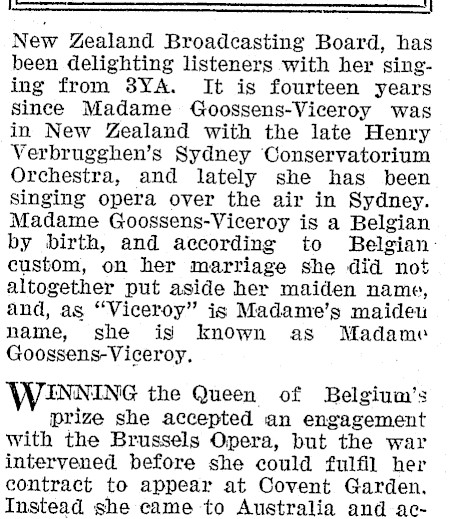 New Zealand Broadcasting Board, has been delighting listeners with her singing from 3YA. It is fourteen years since Madame Goossens-Viceroy was in New Zealand with the late Henry Verbrugghen's Sydney Conservatorium Orchestra, and lately she has been singing opera over the air in Sydney. Madame Goossens-Viceroy is a Belgian by birth, and according to Belgian custom, on her marriage she did not altogether put aside her maiden name, and, as "Viceroy" is Madame's maiden name, she is known as Madame Goossens-Viceroy.

WINNING the Queen of Belgium's prize she accepted an engagement with the Brussels Opera, but the war intervened before she could fulfil her contract to appear at Covent Garden. Instead she came to Australia and ac-